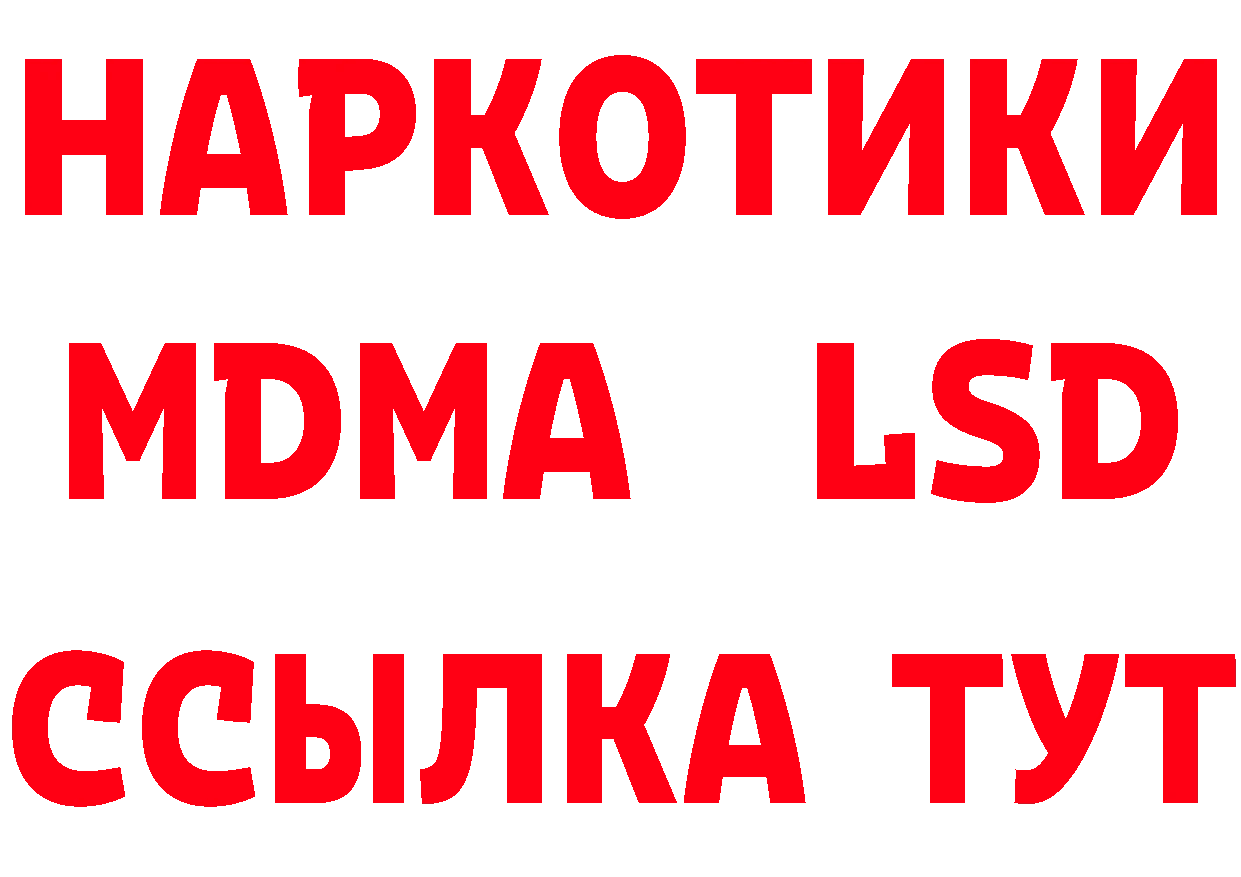 НАРКОТИКИ
MDMA LSD
ССЫЛКА ТУТ